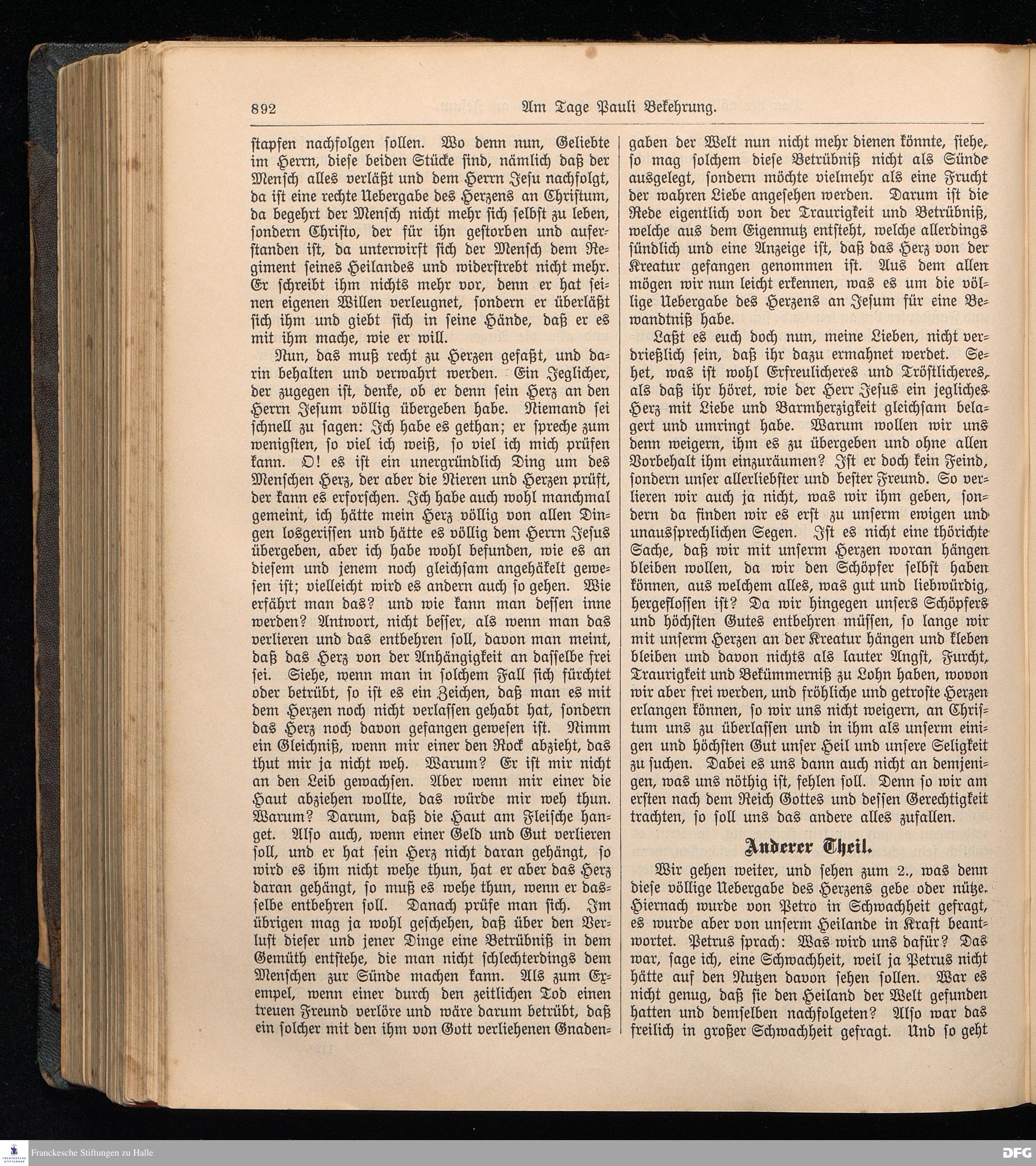 892 Am Tage Pauli Bekehrung.

stapfen nachfolgen sollen. Wo denn nun, Geliebte im Herrn, diese beiden Stücke sind, nämlich daß der Mensch alles verläßt und dem Herrn Jesu nachfolgt, da ist eine rechte Uebergabe des Herzens an Christum, da begehrt der Mensch nicht mehr sich selbst zu leben, sondern Christo, der für ihn gestorben und auferstanden ist, da unterwirft sich der Mensch dem Regiment seines Heilandes und widerstrebt nicht mehr. Er schreibt ihm nichts mehr vor, denn er hat seinen eigenen Willen verleugnet, sondern er überläßt sich ihm und giebt sich in seine Hände, daß er es mit ihm mache, wie er will.

Nun, das muß recht zu Herzen gefaßt, und darin behalten und verwahrt werden. Ein Jeglicher, der zugegen ist, denke, ob er denn sein Herz an den Herrn Jesum völlig übergeben habe. Niemand sei schnell zu sagen: Ich habe es gethan; er spreche zum wenigsten, so viel ich weiß, so viel ich mich prüfen kann. O! es ist ein unergründlich Ding um des Menschen Herz, der aber die Nieren und Herzen prüft, der kann es erforschen. Ich habe auch wohl manchmal gemeint, ich hätte mein Herz völlig von allen Dingen losgerissen und hätte es völlig dem Herrn Jesus übergeben, aber ich habe wohl befunden, wie es an diesem und jenem noch gleichsam angehäkelt gewesen ist; vielleicht wird es andern auch so gehen. Wie erfährt man das? und wie kann man dessen inne werden? Antwort, nicht besser, als wenn man das verlieren und das entbehren soll, davon man meint, daß das Herz von der Anhängigkeit an dasselbe frei sei. Siehe, wenn man in solchem Fall sich fürchtet oder betrübt, so ist es ein Zeichen, daß man es mit dem Herzen noch nicht verlassen gehabt hat, sondern das Herz noch davon gefangen gewesen ist. Nimm ein Gleichniß, wenn mir einer den Rock abzieht, das thut mir ja nicht weh. Warum? Er ist mir nicht an den Leib gewachsen. Aber wenn mir einer die Haut abziehen wollte, das würde mir weh thun. Warum? Darum, daß die Haut am Fleische hanget. Also auch, wenn einer Geld und Gut verlieren soll, und er hat sein Herz nicht daran gehängt, so wird es ihm nicht wehe thun, hat er aber das Herz daran gehängt, so muß es wehe thun, wenn er dasselbe entbehren soll. Danach prüfe man sich. Im übrigen mag ja wohl geschehen, daß über den Verlust dieser und jener Dinge eine Betrübniß in dem Gemüth entstehe, die man nicht schlechterdings dem Menschen zur Sünde machen kann. Als zum Exempel, wenn einer durch den zeitlichen Tod einen treuen Freund verlöre und wäre darum betrübt, daß ein solcher mit den ihm von Gott verliehenen Gnadengaben der Welt nun nicht mehr dienen könnte, siehe, so mag solchem diese Betrübniß nicht als Sünde ausgelegt, sondern möchte vielmehr als eine Frucht der wahren Liebe angesehen werden. Darum ist die Rede eigentlich von der Traurigkeit und Betrübniß, welche aus dem Eigennutz entsteht, welche allerdings sündlich und eine Anzeige ist, daß das Herz von der Kreatur gefangen genommen ist. Aus dem allen mögen wir nun leicht erkennen, was es um die völlige Uebergabe des Herzens an Jesum für eine Bewandtniß habe.

Laßt es euch doch nun, meine Lieben, nicht verdrießlich sein, daß ihr dazu ermahnet werdet. Sehet, was ist wohl Erfreulicheres und Tröstlicheres, als daß ihr höret, wie der Herr Jesus ein jegliches Herz mit Liebe und Barmherzigkeit gleichsam belagert und umringt habe. Warum wollen wir uns denn weigern, ihm es zu übergeben und ohne allen Vorbehalt ihm einzuräumen? Ist er doch kein Feind, sondern unser allerliebster und bester Freund. So verlieren wir auch ja nicht, was wir ihm geben, sondern da finden wir es erst zu unserm ewigen und unaussprechlichen Segen. Ist es nicht eine thörichte Sache, daß wir mit unserm Herzen woran hängen bleiben wollen, da wir den Schöpfer selbst haben können, aus welchem alles, was gut und liebwürdig, hergeflossen ist? Da wir hingegen unsers Schöpfers und höchsten Gutes entbehren müssen, so lange wir mit unserm Herzen an der Kreatur hängen und kleben bleiben und davon nichts als lauter Angst, Furcht, Traurigkeit und Bekümmerniß zu Lohn haben, wovon wir aber frei werden, und fröhliche und getroste Herzen erlangen können, so wir uns nicht weigern, an Christum uns zu überlassen und in ihm als unserm einigen und höchsten Gut unser Heil und unsere Seligkeit zu suchen. Dabei es uns dann auch nicht an demjenigen, was uns nöthig ist, fehlen soll. Denn so wir am ersten nach dem Reich Gottes und dessen Gerechtigkeit trachten, so soll uns das andere alles zufallen.

Anderer Theil.

Wir gehen weiter, und sehen zum 2., was denn diese völlige Uebergabe des Herzens gebe oder nütze. Hiernach wurde von Petro in Schwachheit gefragt, es wurde aber von unserm Heilande in Kraft beantwortet. Petrus sprach: Was wird uns dafür? Das war, sage ich, eine Schwachheit, weil ja Petrus nicht hätte auf den Nutzen davon sehen sollen. War es nicht genug, daß sie den Heiland der Welt gefunden hatten und demselben nachfolgeten? Also war das freilich in großer Schwachheit gefragt. Und so geht

Franckesche Stiftungen zu Halle
DFG